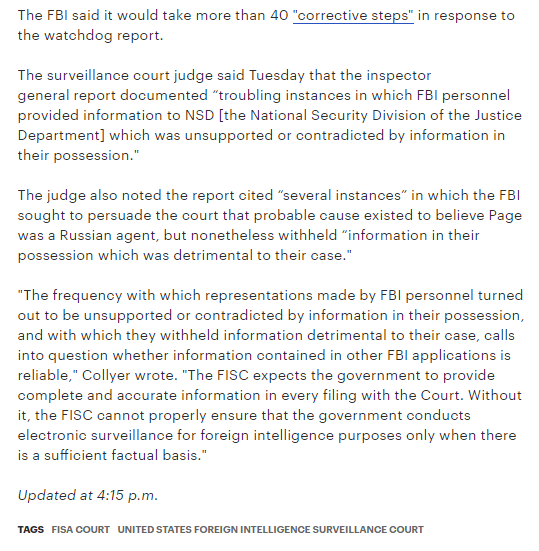 The FBI said it would take more than 40 "corrective steps" in response to the watchdog report.

The surveillance court judge said Tuesday that the inspector general report documented “troubling instances in which FBI personnel provided information to NSD [the National Security Division of the Justice Department] which was unsupported or contradicted by information in their possession."

The judge also noted the report cited “several instances” in which the FBI sought to persuade the court that probable cause existed to believe Page was a Russian agent, but nonetheless withheld “information in their possession which was detrimental to their case."

"The frequency with which representations made by FBI personnel turned out to be unsupported or contradicted by information in their possession, and with which they withheld information detrimental to their case, calls into question whether information contained in other FBI applications is reliable," Collyer wrote. "The FISC expects the government to provide complete and accurate information in every filing with the Court. Without it, the FISC cannot properly ensure that the government conducts electronic surveillance for foreign intelligence purposes only when there is a sufficient factual basis."

Updated at 4:15 p.m.

TAGS FISA COURT UNITED STATES FOREIGN INTELLIGENCE SURVEILLANCE COURT